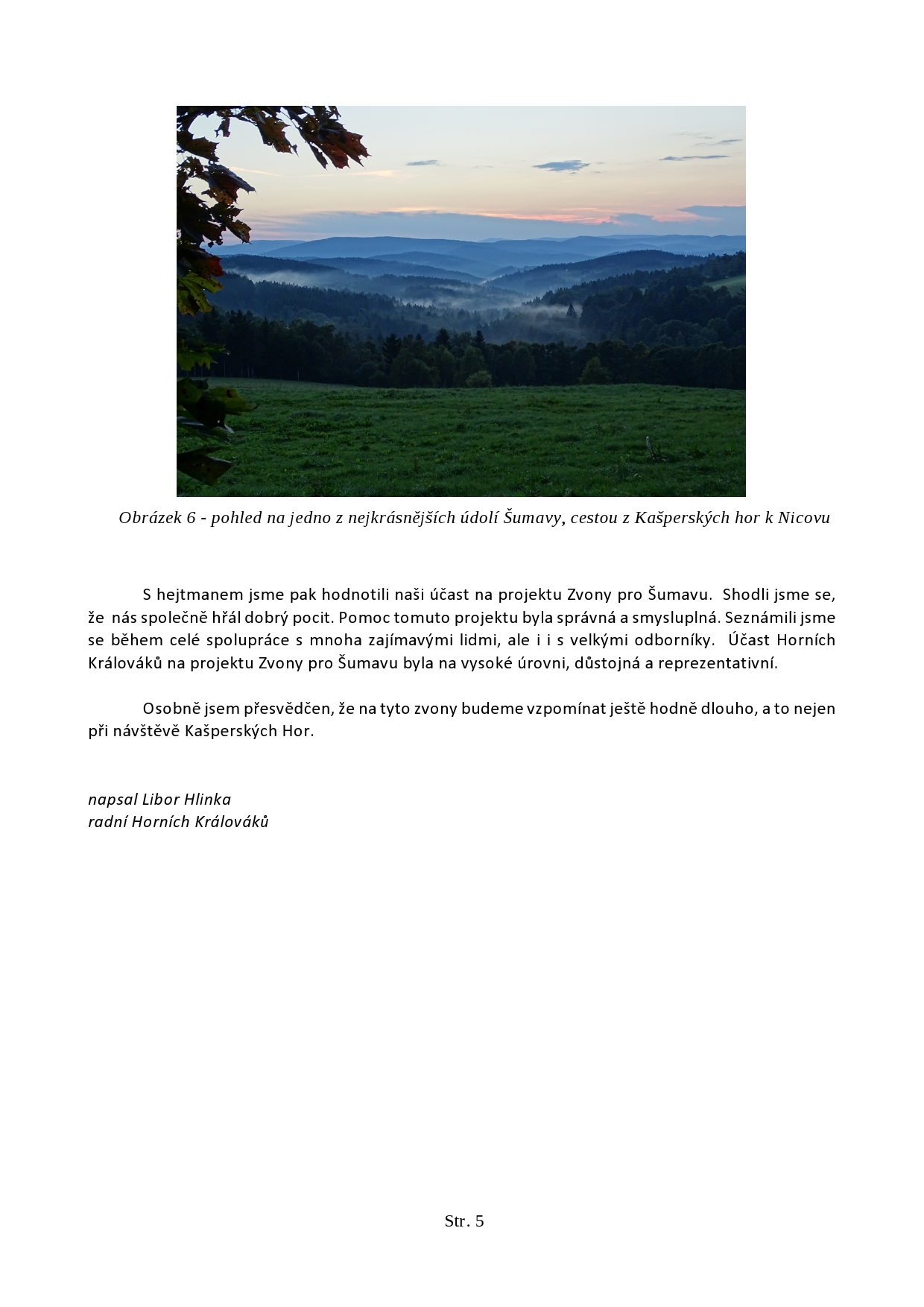 Obrázek 6 - pohled na jedno z nejkrásnějších údolí Šumavy, cestou z Kašperských hor k Nicovu

S hejtmanem jsme pak hodnotili naši účast na projektu Zvony pro Šumavu. Shodli jsme se, že nás společně hřál dobrý pocit. Pomoc tomuto projektu byla správná a smysluplná. Seznámili jsme se během celé spolupráce s mnoha zajímavými lidmi, ale i i s velkými odborníky. Účast Horních Králováků na projektu Zvony pro Šumavu byla na vysoké úrovni, důstojná a reprezentativní.

Osobně jsem přesvědčen, že na tyto zvony budeme vzpomínat ještě hodně dlouho, a to nejen při návštěvě Kašperských Hor.

napsal Libor Hlinka
radní Horních Králováků

Str. 5